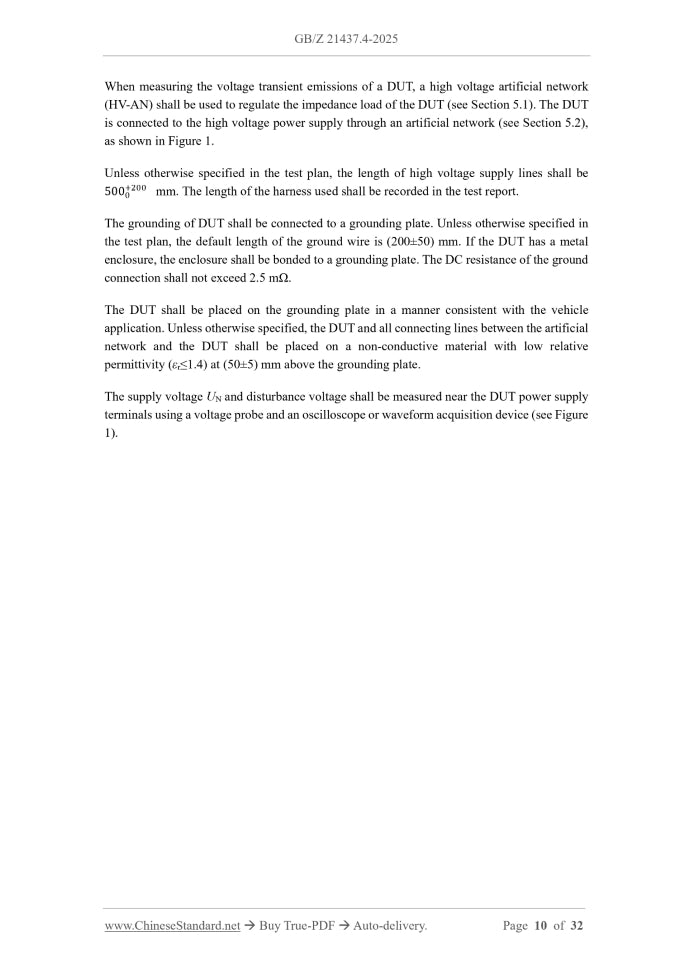 GB/Z 21437.4-2025

When measuring the voltage transient emissions of a DUT, a high voltage artificial network (HV-AN) shall be used to regulate the impedance load of the DUT (see Section 5.1). The DUT is connected to the high voltage power supply through an artificial network (see Section 5.2), as shown in Figure 1.

Unless otherwise specified in the test plan, the length of high voltage supply lines shall be $500_{0}^{+200}$ mm. The length of the harness used shall be recorded in the test report.

The grounding of DUT shall be connected to a grounding plate. Unless otherwise specified in the test plan, the default length of the ground wire is (200±50) mm. If the DUT has a metal enclosure, the enclosure shall be bonded to a grounding plate. The DC resistance of the ground connection shall not exceed 2.5 mΩ.

The DUT shall be placed on the grounding plate in a manner consistent with the vehicle application. Unless otherwise specified, the DUT and all connecting lines between the artificial network and the DUT shall be placed on a non-conductive material with low relative permittivity ($\varepsilon_r$≤1.4) at (50±5) mm above the grounding plate.

The supply voltage $U_N$ and disturbance voltage shall be measured near the DUT power supply terminals using a voltage probe and an oscilloscope or waveform acquisition device (see Figure 1).

www.ChineseStandard.net → Buy True-PDF → Auto-delivery. Page 10 of 32